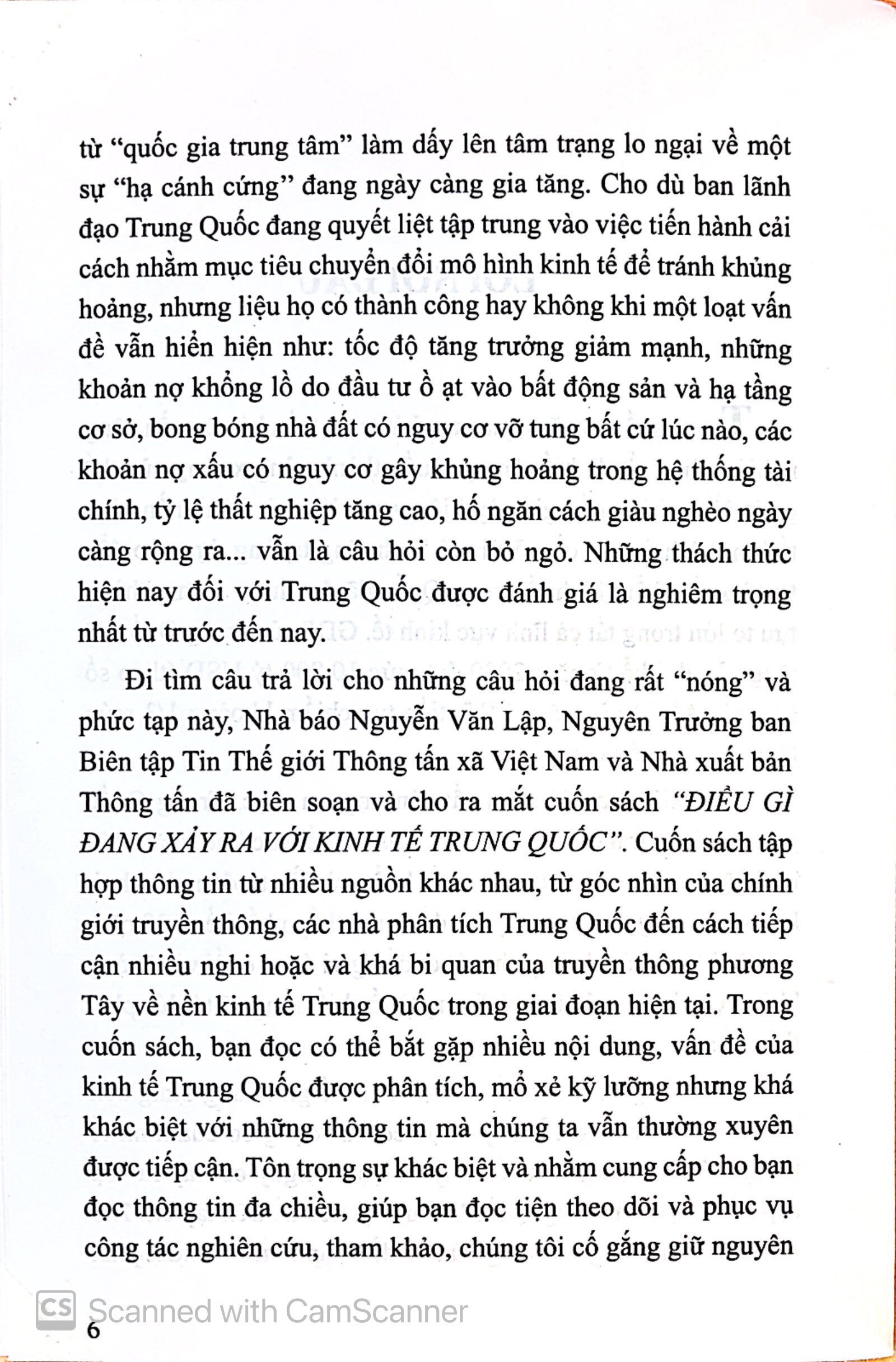 từ "quốc gia trung tâm" làm dấy lên tâm trạng lo ngại về một sự "hạ cánh cứng" đang ngày càng gia tăng. Cho dù ban lãnh đạo Trung Quốc đang quyết liệt tập trung vào việc tiến hành cải cách nhằm mục tiêu chuyển đổi mô hình kinh tế để tránh khủng hoảng, nhưng liệu họ có thành công hay không khi một loạt vấn đề vẫn hiển hiện như: tốc độ tăng trưởng giảm mạnh, những khoản nợ khổng lồ do đầu tư ồ ạt vào bất động sản và hạ tầng cơ sở, bong bóng nhà đất có nguy cơ vỡ tung bất cứ lúc nào, các khoản nợ xấu có nguy cơ gây khủng hoảng trong hệ thống tài chính, tỷ lệ thất nghiệp tăng cao, hố ngăn cách giàu nghèo ngày càng rộng ra... vẫn là câu hỏi còn bỏ ngỏ. Những thách thức hiện nay đối với Trung Quốc được đánh giá là nghiêm trọng nhất từ trước đến nay.

Đi tìm câu trả lời cho những câu hỏi đang rất "nóng" và phức tạp này, Nhà báo Nguyễn Văn Lập, Nguyên Trưởng ban Biên tập Tin Thế giới Thông tấn xã Việt Nam và Nhà xuất bản Thông tấn đã biên soạn và cho ra mắt cuốn sách "ĐIỀU GÌ ĐANG XẢY RA VỚI KINH TẾ TRUNG QUỐC". Cuốn sách tập hợp thông tin từ nhiều nguồn khác nhau, từ góc nhìn của chính giới truyền thông, các nhà phân tích Trung Quốc đến cách tiếp cận nhiều nghi hoặc và khá bi quan của truyền thông phương Tây về nền kinh tế Trung Quốc trong giai đoạn hiện tại. Trong cuốn sách, bạn đọc có thể bắt gặp nhiều nội dung, vấn đề của kinh tế Trung Quốc được phân tích, mổ xẻ kỹ lưỡng nhưng khá khác biệt với những thông tin mà chúng ta vẫn thường xuyên được tiếp cận. Tôn trọng sự khác biệt và nhằm cung cấp cho bạn đọc thông tin đa chiều, giúp bạn đọc tiện theo dõi và phục vụ công tác nghiên cứu, tham khảo, chúng tôi cố gắng giữ nguyên

CS Scanned with CamScanner

6